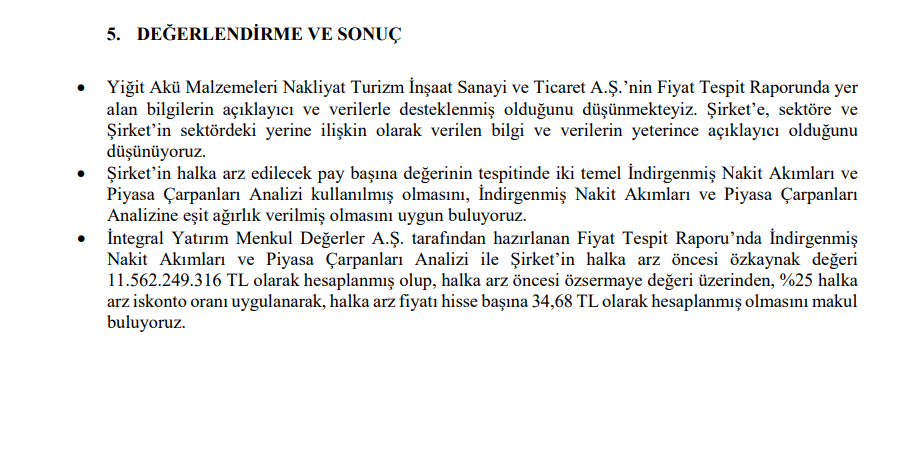 5. DEĞERLENDİRME VE SONUÇ

• Yiğit Akü Malzemeleri Nakliyat Turizm İnşaat Sanayi ve Ticaret A.Ş.'nin Fiyat Tespit Raporunda yer alan bilgilerin açıklayıcı ve verilerle desteklenmiş olduğunu düşünmekteyiz. Şirket'e, sektöre ve Şirket'in sektördeki yerine ilişkin olarak verilen bilgi ve verilerin yeterince açıklayıcı olduğunu düşünüyoruz.

• Şirket'in halka arz edilecek pay başına değerinin tespitinde iki temel İndirgenmiş Nakit Akımları ve Piyasa Çarpanları Analizi kullanılmış olmasını, İndirgenmiş Nakit Akımları ve Piyasa Çarpanları Analizine eşit ağırlık verilmiş olmasını uygun buluyoruz.

• İntegral Yatırım Menkul Değerler A.Ş. tarafından hazırlanan Fiyat Tespit Raporu'nda İndirgenmiş Nakit Akımları ve Piyasa Çarpanları Analizi ile Şirket'in halka arz öncesi özkaynak değeri 11.562.249.316 TL olarak hesaplanmış olup, halka arz öncesi özsermaye değeri üzerinden, %25 halka arz iskonto oranı uygulanarak, halka arz fiyatı hisse başına 34,68 TL olarak hesaplanmış olmasını makul buluyoruz.